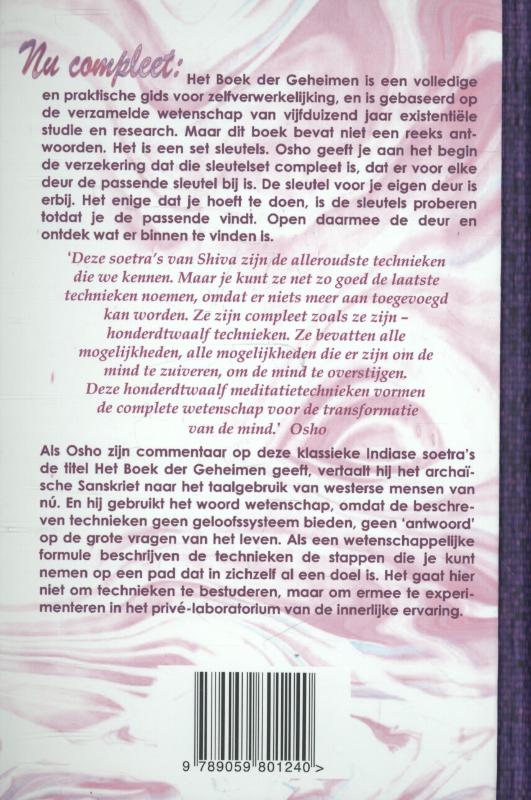 Nu compleet: Het Boek der Geheimen is een volledige en praktische gids voor zelfverwerkelijking, en is gebaseerd op de verzamelde wetenschap van vijfduizend jaar existentiële studie en research. Maar dit boek bevat niet een reeks antwoorden. Het is een set sleutels. Osho geeft je aan het begin de verzekering dat die sleutelset compleet is, dat er voor elke deur de passende sleutel bij is. De sleutel voor je eigen deur is erbij. Het enige dat je hoeft te doen, is de sleutels proberen totdat je de passende vindt. Open daarmee de deur en ontdek wat er binnen te vinden is.

'Deze soetra's van Shiva zijn de alleroudste technieken die we kennen. Maar je kunt ze net zo goed de laatste technieken noemen, omdat er niets meer aan toegevoegd kan worden. Ze zijn compleet zoals ze zijn – honderdtwaalf technieken. Ze bevatten alle mogelijkheden, alle mogelijkheden die er zijn om de mind te zuiveren, om de mind te overstijgen. Deze honderdtwaalf meditatietechnieken vormen de complete wetenschap voor de transformatie van de mind.' Osho

Als Osho zijn commentaar op deze klassieke Indiase soetra's de titel Het Boek der Geheimen geeft, vertaalt hij het archaïsche Sanskriet naar het taalgebruik van westerse mensen van nú. En hij gebruikt het woord wetenschap, omdat de beschreven technieken geen geloofssysteem bieden, geen 'antwoord' op de grote vragen van het leven. Als een wetenschappelijke formule beschrijven de technieken de stappen die je kunt nemen op een pad dat in zichzelf al een doel is. Het gaat hier niet om technieken te bestuderen, maar om ermee te experimenteren in het privé-laboratorium van de innerlijke ervaring.

9 789059 801240 >